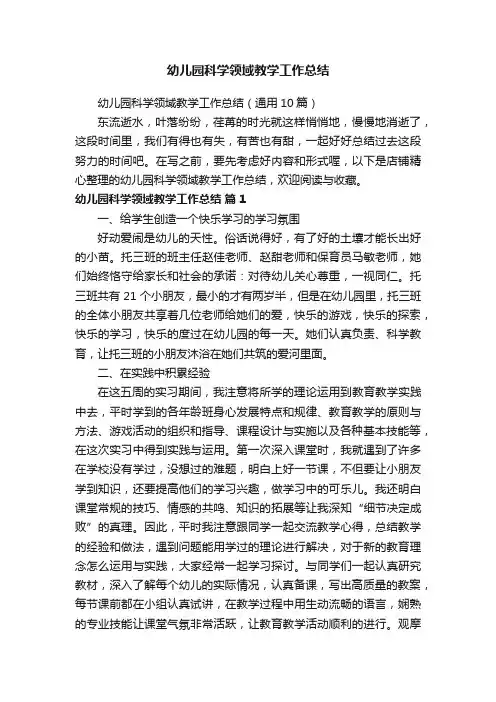 幼儿园科学领域教学工作总结

幼儿园科学领域教学工作总结（通用10篇）

东流逝水，叶落纷纷，荏苒的时光就这样悄悄地，慢慢地消逝了，这段时间里，我们有得也有失，有苦也有甜，一起好好总结过去这段努力的时间吧。在写之前，要先考虑好内容和形式喔，以下是店铺精心整理的幼儿园科学领域教学工作总结，欢迎阅读与收藏。

幼儿园科学领域教学工作总结 篇1

一、给学生创造一个快乐学习的学习氛围

好动爱闹是幼儿的天性。俗话说得好，有了好的土壤才能长出好的小苗。托三班的班主任赵佳老师、赵甜老师和保育员马敏老师，她们始终恪守给家长和社会的承诺：对待幼儿关心尊重，一视同仁。托三班共有21个小朋友，最小的才有两岁半，但是在幼儿园里，托三班的全体小朋友共享着几位老师给她们的爱，快乐的游戏，快乐的探索，快乐的学习，快乐的度过在幼儿园的每一天。她们认真负责、科学教育，让托三班的小朋友沐浴在她们共筑的爱河里面。

二、在实践中积累经验

在这五周的实习期间，我注意将所学的理论运用到教育教学实践中去，平时学到的各年龄班身心发展特点和规律、教育教学的原则与方法、游戏活动的组织和指导、课程设计与实施以及各种基本技能等，在这次实习中得到实践与运用。第一次深入课堂时，我就遇到了许多在学校没有学过，没想过的难题，明白上好一节课，不但要让小朋友学到知识，还要提高他们的学习兴趣，做学习中的可乐儿。我还明白课堂常规的技巧、情感的共鸣、知识的拓展等让我深知“细节决定成败”的真理。因此，平时我注意跟同学一起交流教学心得，总结教学的经验和做法，遇到问题能用学过的理论进行解决，对于新的教育理念怎么运用与实践，大家经常一起学习探讨。与同学们一起认真研究教材，深入了解每个幼儿的实际情况，认真备课，写出高质量的教案，每节课前都在小组认真试讲，在教学过程中用生动流畅的语言，娴熟的专业技能让课堂气氛非常活跃，让教育教学活动顺利的进行。观摩